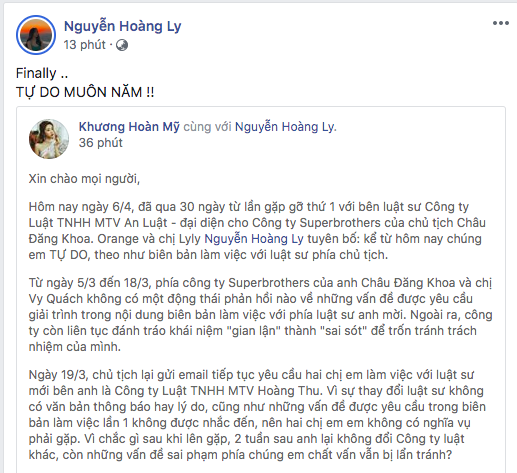 Nguyễn Hoàng Ly
13 phút ·

Finally ..
TỰ DO MUÔN NĂM !!

Khương Hoàn Mỹ cùng với Nguyễn Hoàng Ly.
36 phút

Xin chào mọi người,

Hôm nay ngày 6/4, đã qua 30 ngày từ lần gặp gỡ thứ 1 với bên luật sư Công ty Luật TNHH MTV An Luật - đại diện cho Công ty Superbrothers của chủ tịch Châu Đăng Khoa. Orange và chị Lyly Nguyễn Hoàng Ly tuyên bố: kể từ hôm nay chúng em TỰ DO, theo như biên bản làm việc với luật sư phía chủ tịch.

Từ ngày 5/3 đến 18/3, phía công ty Superbrothers của anh Châu Đăng Khoa và chị Vy Quách không có một động thái phản hồi nào về những vấn đề được yêu cầu giải trình trong nội dung biên bản làm việc với phía luật sư anh mời. Ngoài ra, công ty còn liên tục đánh tráo khái niệm "gian lận" thành "sai sót" để trốn tránh trách nhiệm của mình.

Ngày 19/3, chủ tịch lại gửi email tiếp tục yêu cầu hai chị em làm việc với luật sư mới bên anh là Công ty Luật TNHH MTV Hoàng Thu. Vì sự thay đổi luật sư không có văn bản thông báo hay lý do, cũng như những vấn đề được yêu cầu trong biên bản làm việc lần 1 không được nhắc đến, nên hai chị em em không có nghĩa vụ phải gặp. Vì chắc gì sau khi lên gặp, 2 tuần sau anh lại không đổi Công ty luật khác, còn những vấn đề sai phạm phía chúng em chất vấn vẫn bị lẩn tránh?